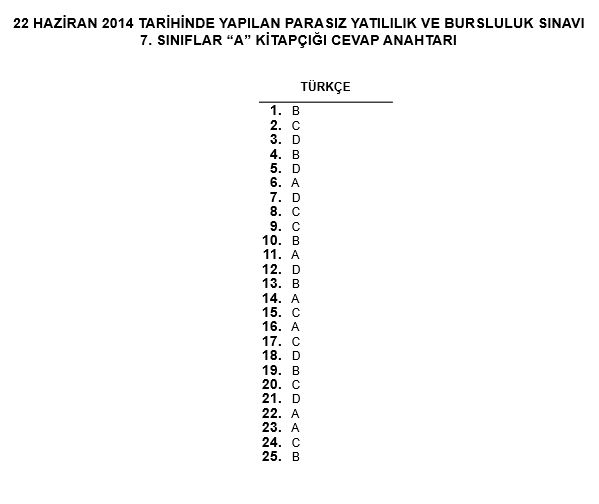 22 HAZİRAN 2014 TARİHİNDE YAPILAN PARASIZ YATILILIK VE BURSLULUK SINAVI
7. SINIFLAR “A” KİTAPÇIĞI CEVAP ANAHTARI

TÜRKÇE

1. B
2. C
3. D
4. B
5. D
6. A
7. D
8. C
9. C
10. B
11. A
12. D
13. B
14. A
15. C
16. A
17. C
18. D
19. B
20. C
21. D
22. A
23. A
24. C
25. B